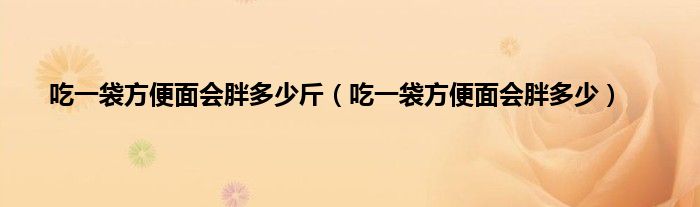 吃一袋方便面会胖多少斤（吃一袋方便面会胖多少）